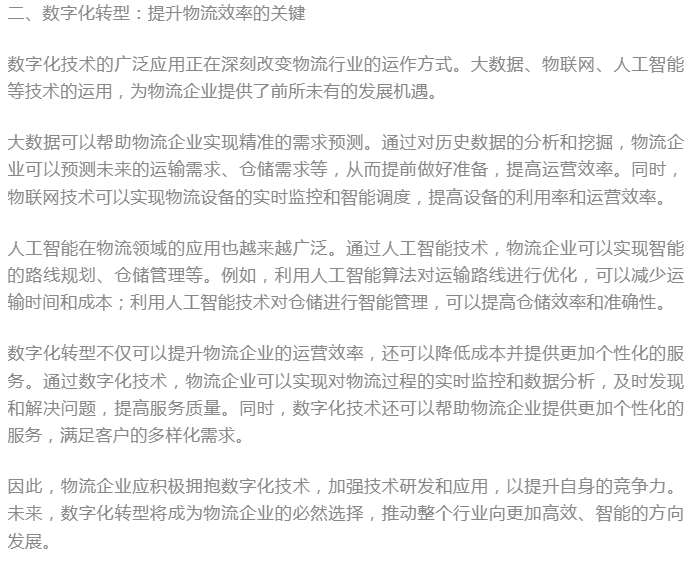 二、数字化转型：提升物流效率的关键

数字化技术的广泛应用正在深刻改变物流行业的运作方式。大数据、物联网、人工智能等技术的运用，为物流企业提供了前所未有的发展机遇。

大数据可以帮助物流企业实现精准的需求预测。通过对历史数据的分析和挖掘，物流企业可以预测未来的运输需求、仓储需求等，从而提前做好准备，提高运营效率。同时，物联网技术可以实现物流设备的实时监控和智能调度，提高设备的利用率和运营效率。

人工智能在物流领域的应用也越来越广泛。通过人工智能技术，物流企业可以实现智能的路线规划、仓储管理等。例如，利用人工智能算法对运输路线进行优化，可以减少运输时间和成本；利用人工智能技术对仓储进行智能管理，可以提高仓储效率和准确性。

数字化转型不仅可以提升物流企业的运营效率，还可以降低成本并提供更加个性化的服务。通过数字化技术，物流企业可以实现对物流过程的实时监控和数据分析，及时发现和解决问题，提高服务质量。同时，数字化技术还可以帮助物流企业提供更加个性化的服务，满足客户的多样化需求。

因此，物流企业应积极拥抱数字化技术，加强技术研发和应用，以提升自身的竞争力。未来，数字化转型将成为物流企业的必然选择，推动整个行业向更加高效、智能的方向发展。